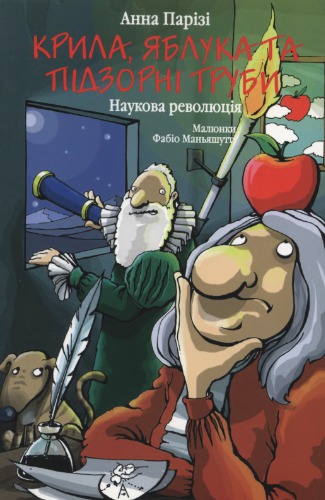 Анна Парізі

КРИЛА, ЯБЛУКА ТА ПІДЗОРНІ ТРУБИ

Наукова революція

Малюнки
Фабіо Маньяшутті